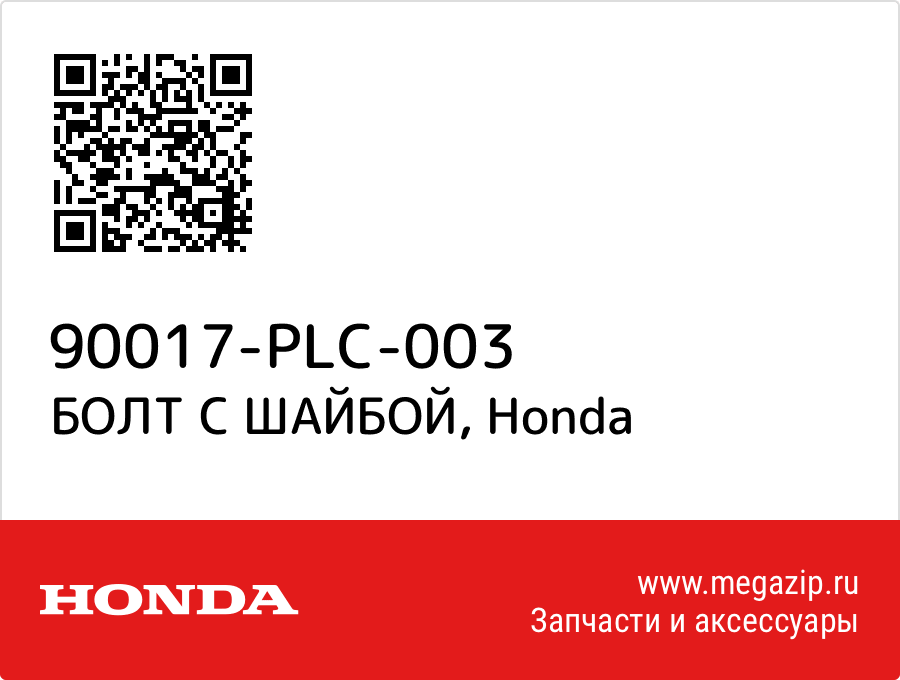 90017-PLC-003
БОЛТ С ШАЙБОЙ, Honda

HONDA

www.megazip.ru
Запчасти и аксессуары